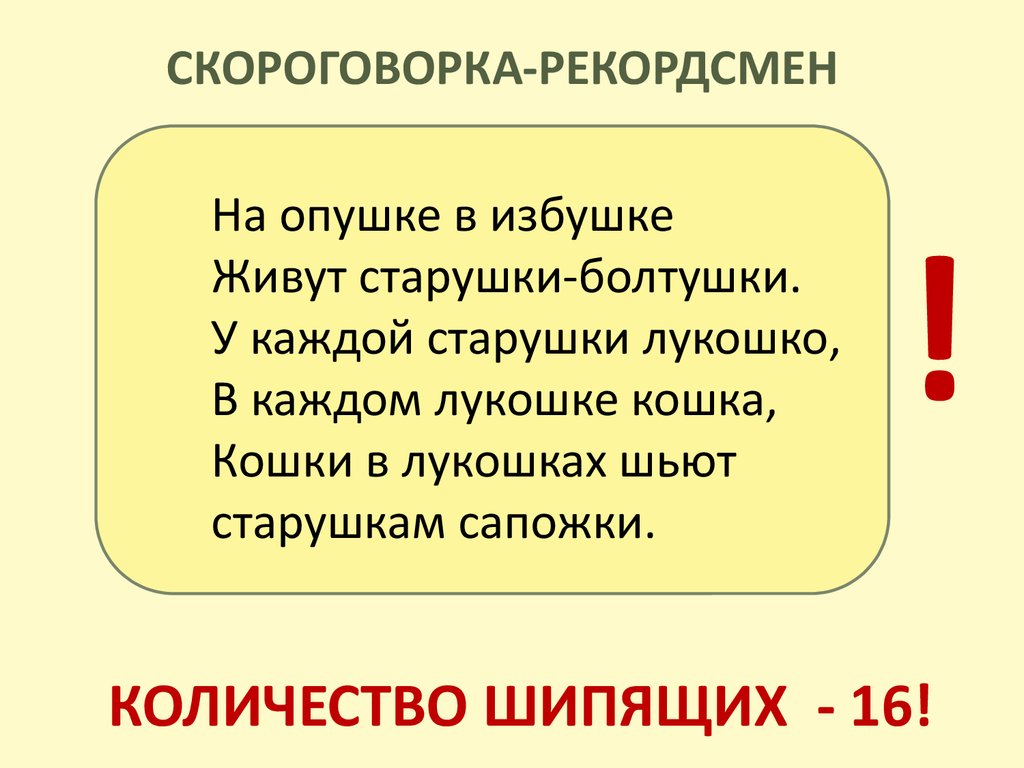 СКОРОГОВОРКА-РЕКОРДСМЕН

На опушке в избушке
Живут старушки-болтушки.
У каждой старушки лукошко,
В каждом лукошке кошка,
Кошки в лукошках шьют
старушкам сапожки.

!

КОЛИЧЕСТВО ШИПЯЩИХ - 16!